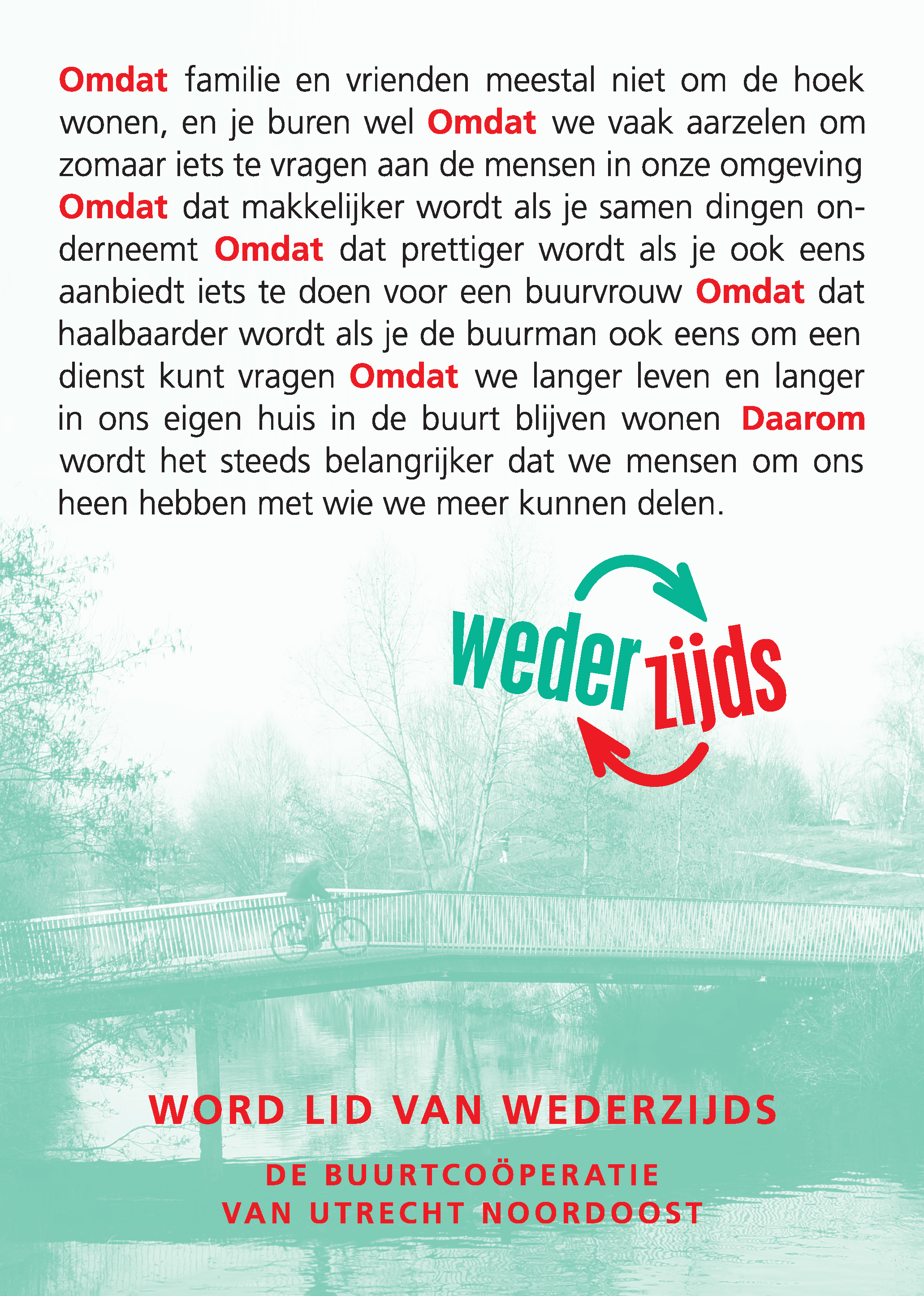 Omdat familie en vrienden meestal niet om de hoek wonen, en je buren wel Omdat we vaak aarzelen om zomaar iets te vragen aan de mensen in onze omgeving Omdat dat makkelijker wordt als je samen dingen onderneemt Omdat dat prettiger wordt als je ook eens aanbiedt iets te doen voor een buurvrouw Omdat dat haalbaarder wordt als je de buurman ook eens om een dienst kunt vragen Omdat we langer leven en langer in ons eigen huis in de buurt blijven wonen Daarom wordt het steeds belangrijker dat we mensen om ons heen hebben met wie we meer kunnen delen.

weder zijds

WORD LID VAN WEDERZIJDS

DE BUURTCOÖPERATIE
VAN UTRECHT NOORDOOST